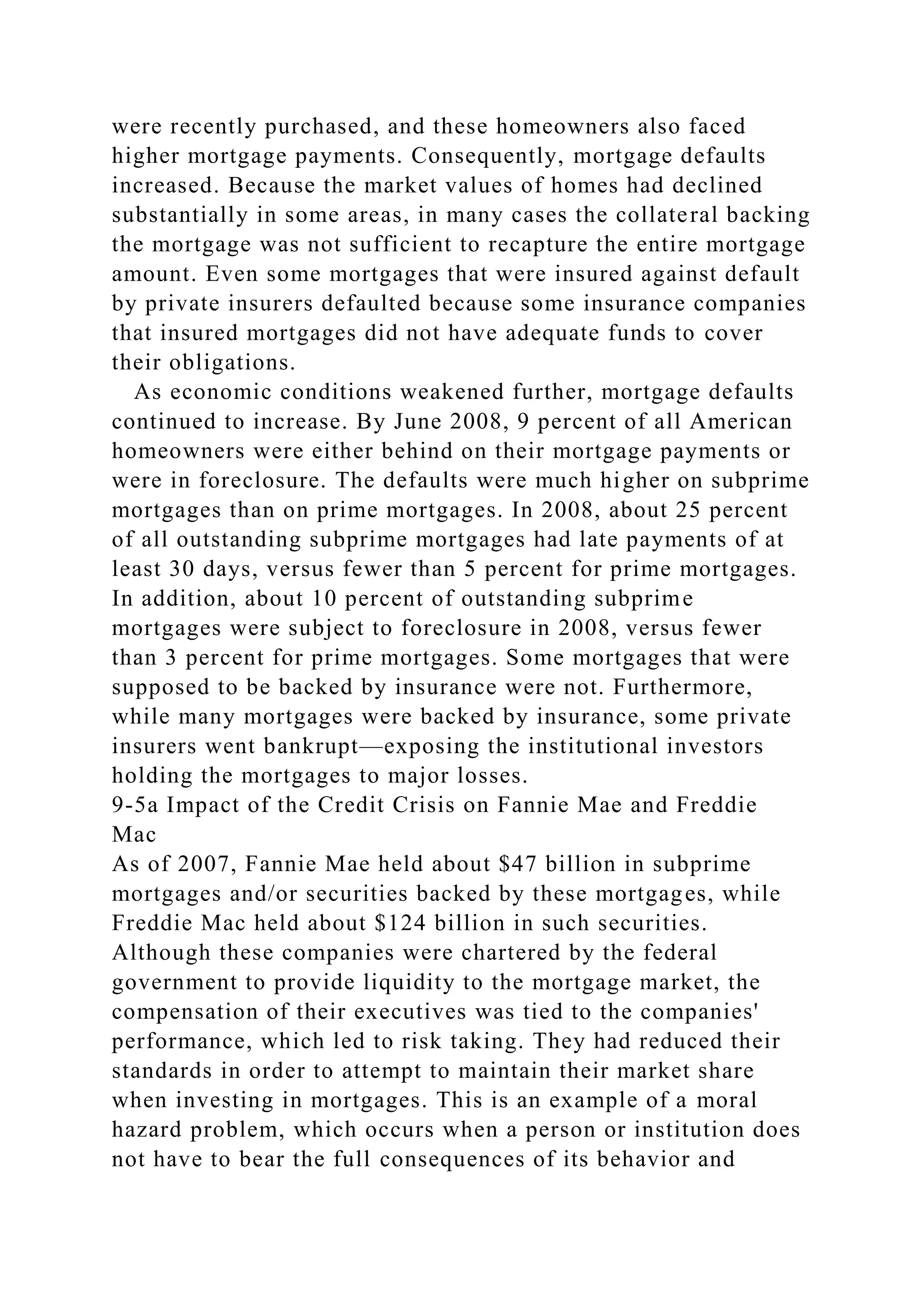 were recently purchased, and these homeowners also faced higher mortgage payments. Consequently, mortgage defaults increased. Because the market values of homes had declined substantially in some areas, in many cases the collateral backing the mortgage was not sufficient to recapture the entire mortgage amount. Even some mortgages that were insured against default by private insurers defaulted because some insurance companies that insured mortgages did not have adequate funds to cover their obligations.

As economic conditions weakened further, mortgage defaults continued to increase. By June 2008, 9 percent of all American homeowners were either behind on their mortgage payments or were in foreclosure. The defaults were much higher on subprime mortgages than on prime mortgages. In 2008, about 25 percent of all outstanding subprime mortgages had late payments of at least 30 days, versus fewer than 5 percent for prime mortgages. In addition, about 10 percent of outstanding subprime mortgages were subject to foreclosure in 2008, versus fewer than 3 percent for prime mortgages. Some mortgages that were supposed to be backed by insurance were not. Furthermore, while many mortgages were backed by insurance, some private insurers went bankrupt—exposing the institutional investors holding the mortgages to major losses.

9-5a Impact of the Credit Crisis on Fannie Mae and Freddie Mac

As of 2007, Fannie Mae held about \$47 billion in subprime mortgages and/or securities backed by these mortgages, while Freddie Mac held about \$124 billion in such securities. Although these companies were chartered by the federal government to provide liquidity to the mortgage market, the compensation of their executives was tied to the companies' performance, which led to risk taking. They had reduced their standards in order to attempt to maintain their market share when investing in mortgages. This is an example of a moral hazard problem, which occurs when a person or institution does not have to bear the full consequences of its behavior and